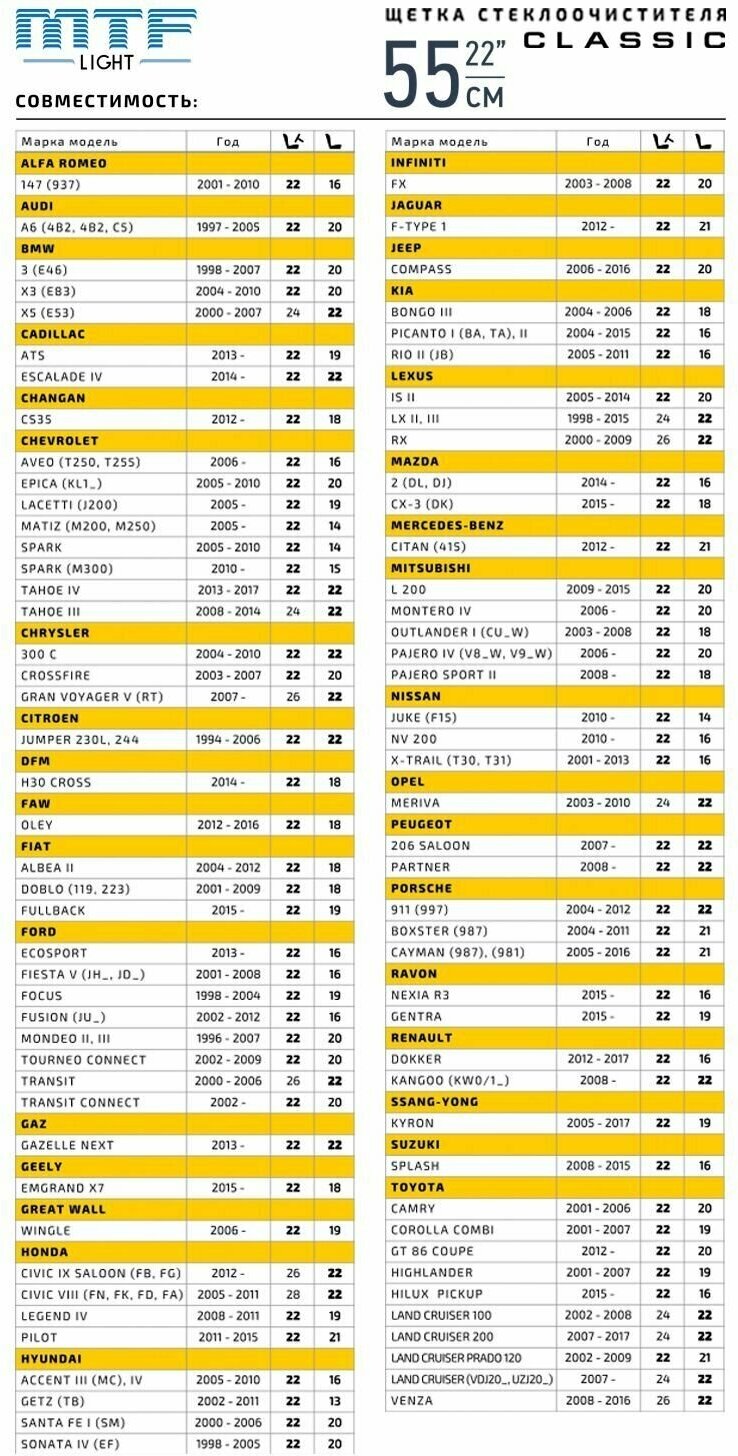 MTF LIGHT

ЩЕТКА СТЕКЛООЧИСТИТЕЛЯ CLASSIC

55 СМ 22"

СОВМЕСТИМОСТЬ:

| Марка модель | Год | | |
|---|---|---|---|
| ALFA ROMEO | | | |
| 147 (937) | 2001 - 2010 | 22 | 16 |
| AUDI | | | |
| A6 (4B2, 4B2, C5) | 1997 - 2005 | 22 | 20 |
| BMW | | | |
| 3 (E46) | 1998 - 2007 | 22 | 20 |
| X3 (E83) | 2004 - 2010 | 22 | 20 |
| X5 (E53) | 2000 - 2007 | 24 | 22 |
| CADILLAC | | | |
| ATS | 2013 - | 22 | 19 |
| ESCALADE IV | 2014 - | 22 | 22 |
| CHANGAN | | | |
| CS35 | 2012 - | 22 | 18 |
| CHEVROLET | | | |
| AVEO (T250, T255) | 2006 - | 22 | 16 |
| EPICA (KL1_) | 2005 - 2010 | 22 | 20 |
| LACETTI (J200) | 2005 - | 22 | 19 |
| MATIZ (M200, M250) | 2005 - | 22 | 14 |
| SPARK | 2005 - 2010 | 22 | 14 |
| SPARK (M300) | 2010 - | 22 | 15 |
| TAHOE IV | 2013 - 2017 | 22 | 22 |
| TAHOE III | 2008 - 2014 | 24 | 22 |
| CHRYSLER | | | |
| 300 C | 2004 - 2010 | 22 | 22 |
| CROSSFIRE | 2003 - 2007 | 22 | 20 |
| GRAN VOYAGER V (RT) | 2007 - | 26 | 22 |
| CITROEN | | | |
| JUMPER 230L, 244 | 1994 - 2006 | 22 | 22 |
| DFM | | | |
| H30 CROSS | 2014 - | 22 | 18 |
| FAW | | | |
| OLEY | 2012 - 2016 | 22 | 18 |
| FIAT | | | |
| ALBEA II | 2004 - 2012 | 22 | 18 |
| DOBLO (119, 223) | 2001 - 2009 | 22 | 18 |
| FULLBACK | 2015 - | 22 | 19 |
| FORD | | | |
| ECOSPORT | 2013 - | 22 | 16 |
| FIESTA V (JH_, JD_) | 2001 - 2008 | 22 | 16 |
| FOCUS | 1998 - 2004 | 22 | 19 |
| FUSION (JU_) | 2002 - 2012 | 22 | 16 |
| MONDEO II, III | 1996 - 2007 | 22 | 20 |
| TOURNEO CONNECT | 2002 - 2009 | 22 | 20 |
| TRANSIT | 2000 - 2006 | 26 | 22 |
| TRANSIT CONNECT | 2002 - | 22 | 20 |
| GAZ | | | |
| GAZELLE NEXT | 2013 - | 22 | 22 |
| GEELY | | | |
| EMGRAND X7 | 2015 - | 22 | 18 |
| GREAT WALL | | | |
| WINGLE | 2006 - | 22 | 19 |
| HONDA | | | |
| CIVIC IX SALOON (FB, FG) | 2012 - | 26 | 22 |
| CIVIC VIII (FN, FK, FD, FA) | 2005 - 2011 | 28 | 22 |
| LEGEND IV | 2008 - 2011 | 22 | 19 |
| PILOT | 2011 - 2015 | 22 | 21 |
| HYUNDAI | | | |
| ACCENT III (MC), IV | 2005 - 2010 | 22 | 16 |
| GETZ (TB) | 2002 - 2011 | 22 | 13 |
| SANTA FE I (SM) | 2000 - 2006 | 22 | 20 |
| SONATA IV (EF) | 1998 - 2005 | 22 | 20 |

| Марка модель | Год | | |
|---|---|---|---|
| INFINITI | | | |
| FX | 2003 - 2008 | 22 | 20 |
| JAGUAR | | | |
| F-TYPE 1 | 2012 - | 22 | 21 |
| JEEP | | | |
| COMPASS | 2006 - 2016 | 22 | 20 |
| KIA | | | |
| BONGO III | 2004 - 2006 | 22 | 18 |
| PICANTO I (BA, TA), II | 2004 - 2015 | 22 | 16 |
| RIO II (JB) | 2005 - 2011 | 22 | 16 |
| LEXUS | | | |
| IS II | 2005 - 2014 | 22 | 20 |
| LX II, III | 1998 - 2015 | 24 | 22 |
| RX | 2000 - 2009 | 26 | 22 |
| MAZDA | | | |
| 2 (DL, DJ) | 2014 - | 22 | 16 |
| CX-3 (DK) | 2015 - | 22 | 18 |
| MERCEDES-BENZ | | | |
| CITAN (415) | 2012 - | 22 | 21 |
| MITSUBISHI | | | |
| L 200 | 2009 - 2015 | 22 | 20 |
| MONTERO IV | 2006 - | 22 | 20 |
| OUTLANDER I (CU_W) | 2003 - 2008 | 22 | 18 |
| PAJERO IV (V8_W, V9_W) | 2006 - | 22 | 20 |
| PAJERO SPORT II | 2008 - | 22 | 18 |
| NISSAN | | | |
| JUKE (F15) | 2010 - | 22 | 14 |
| NV 200 | 2010 - | 22 | 16 |
| X-TRAIL (T30, T31) | 2001 - 2013 | 22 | 16 |
| OPEL | | | |
| MERIVA | 2003 - 2010 | 24 | 22 |
| PEUGEOT | | | |
| 206 SALOON | 2007 - | 22 | 22 |
| PARTNER | 2008 - | 22 | 22 |
| PORSCHE | | | |
| 911 (997) | 2004 - 2012 | 22 | 22 |
| BOXSTER (987) | 2004 - 2011 | 22 | 21 |
| CAYMAN (987), (981) | 2005 - 2016 | 22 | 21 |
| RAVON | | | |
| NEXIA R3 | 2015 - | 22 | 16 |
| GENTRA | 2015 - | 22 | 19 |
| RENAULT | | | |
| DOKKER | 2012 - 2017 | 22 | 16 |
| KANGOO (KW0/1_) | 2008 - | 22 | 22 |
| SSANG-YONG | | | |
| KYRON | 2005 - 2017 | 22 | 19 |
| SUZUKI | | | |
| SPLASH | 2008 - 2015 | 22 | 16 |
| TOYOTA | | | |
| CAMRY | 2001 - 2006 | 22 | 20 |
| COROLLA COMBI | 2001 - 2007 | 22 | 19 |
| GT 86 COUPE | 2012 - | 22 | 20 |
| HIGHLANDER | 2001 - 2007 | 22 | 19 |
| HILUX PICKUP | 2015 - | 22 | 16 |
| LAND CRUISER 100 | 2002 - 2008 | 24 | 22 |
| LAND CRUISER 200 | 2007 - 2017 | 24 | 22 |
| LAND CRUISER PRADO 120 | 2002 - 2009 | 22 | 21 |
| LAND CRUISER (VDJ20_, UZJ20_) | 2007 - | 24 | 22 |
| VENZA | 2008 - 2016 | 26 | 22 |